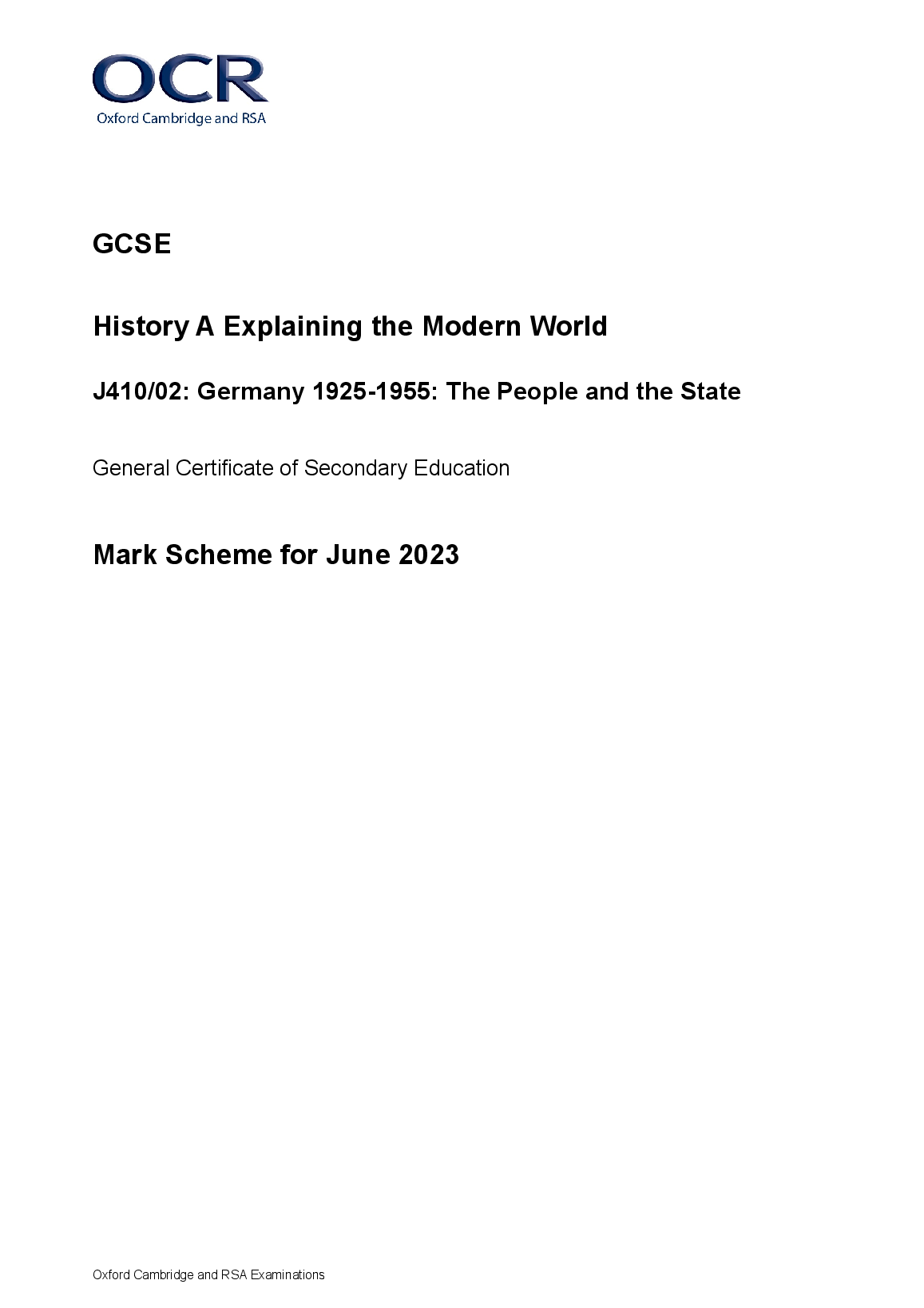 OCR
Oxford Cambridge and RSA

GCSE

History A Explaining the Modern World

J410/02: Germany 1925-1955: The People and the State

General Certificate of Secondary Education

Mark Scheme for June 2023

Oxford Cambridge and RSA Examinations